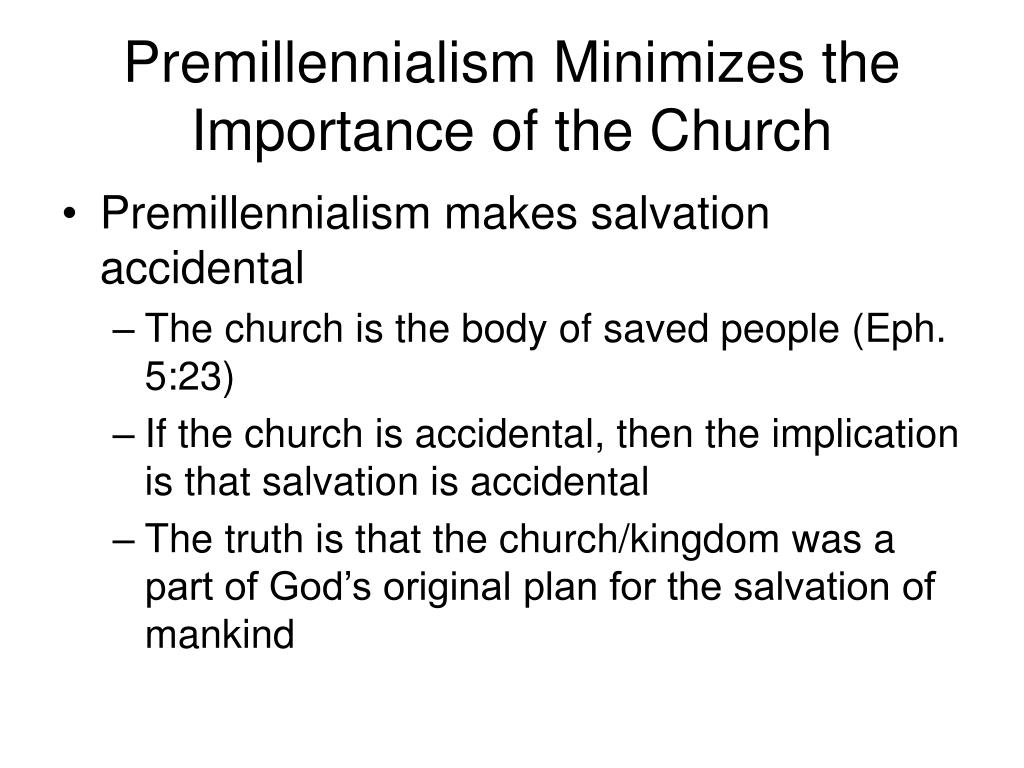 Premillennialism Minimizes the Importance of the Church

• Premillennialism makes salvation accidental
– The church is the body of saved people (Eph. 5:23)
– If the church is accidental, then the implication is that salvation is accidental
– The truth is that the church/kingdom was a part of God’s original plan for the salvation of mankind